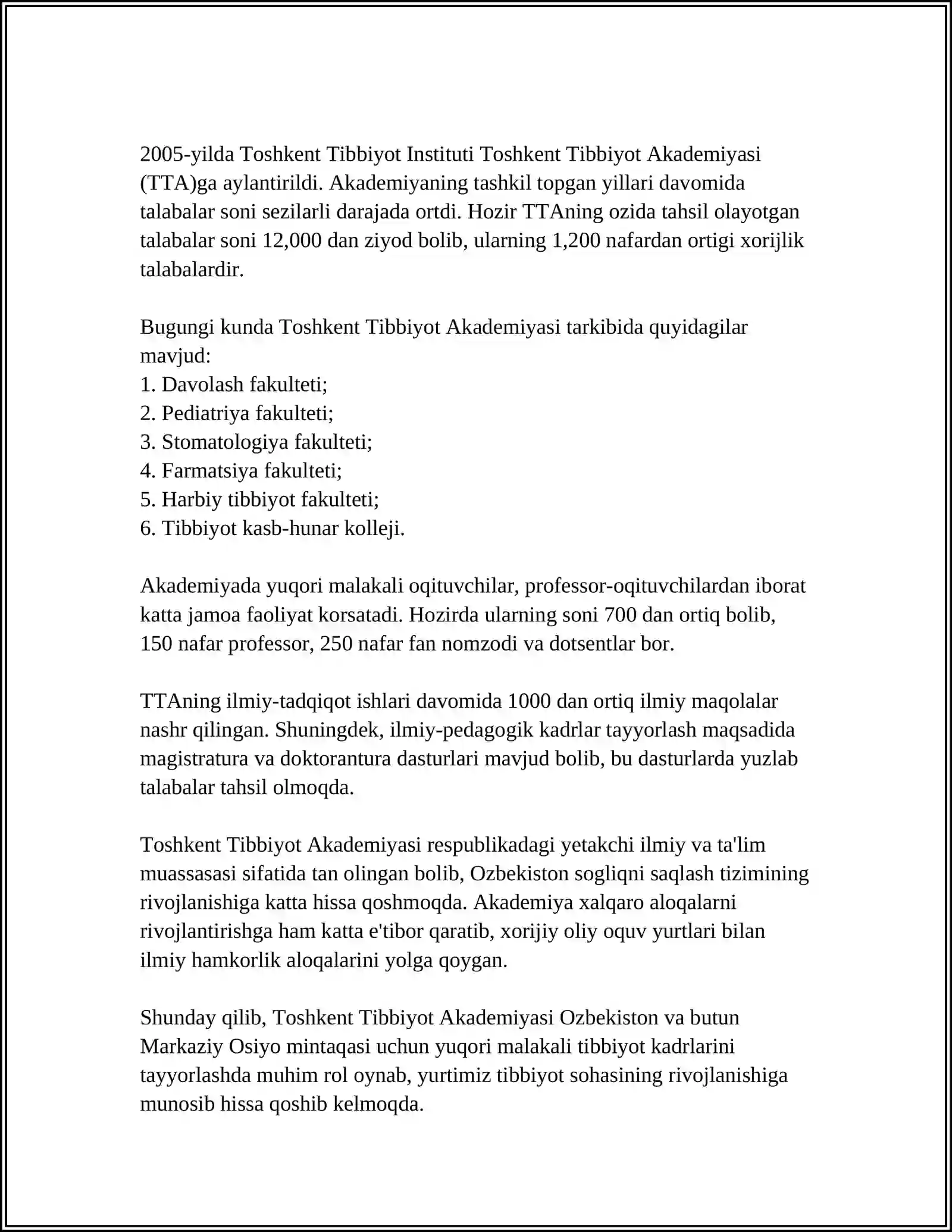 2005-yilda Toshkent Tibbiyot Instituti Toshkent Tibbiyot Akademiyasi (TTA)ga aylantirildi. Akademiyaning tashkil topgan yillari davomida talabalar soni sezilarli darajada ortdi. Hozir TTAning ozida tahsil olayotgan talabalar soni 12,000 dan ziyod bolib, ularning 1,200 nafardan ortigi xorijlik talabalardir.

Bugungi kunda Toshkent Tibbiyot Akademiyasi tarkibida quyidagilar mavjud:
1. Davolash fakulteti;
2. Pediatriya fakulteti;
3. Stomatologiya fakulteti;
4. Farmatsiya fakulteti;
5. Harbiy tibbiyot fakulteti;
6. Tibbiyot kasb-hunar kolleji.

Akademiyada yuqori malakali oqituvchilar, professor-oqituvchilardan iborat katta jamoa faoliyat korsatadi. Hozirda ularning soni 700 dan ortiq bolib, 150 nafar professor, 250 nafar fan nomzodi va dotsentlar bor.

TTAning ilmiy-tadqiqot ishlari davomida 1000 dan ortiq ilmiy maqolalar nashr qilingan. Shuningdek, ilmiy-pedagogik kadrlar tayyorlash maqsadida magistratura va doktorantura dasturlari mavjud bolib, bu dasturlarda yuzlab talabalar tahsil olmoqda.

Toshkent Tibbiyot Akademiyasi respublikadagi yetakchi ilmiy va ta'lim muassasasi sifatida tan olingan bolib, Ozbekiston sogliqni saqlash tizimining rivojlanishiga katta hissa qoshmoqda. Akademiya xalqaro aloqalarni rivojlantirishga ham katta e'tibor qaratib, xorijiy oliy oquv yurtlari bilan ilmiy hamkorlik aloqalarini yolga qoygan.

Shunday qilib, Toshkent Tibbiyot Akademiyasi Ozbekiston va butun Markaziy Osiyo mintaqasi uchun yuqori malakali tibbiyot kadrlarini tayyorlashda muhim rol oynab, yurtimiz tibbiyot sohasining rivojlanishiga munosib hissa qoshib kelmoqda.